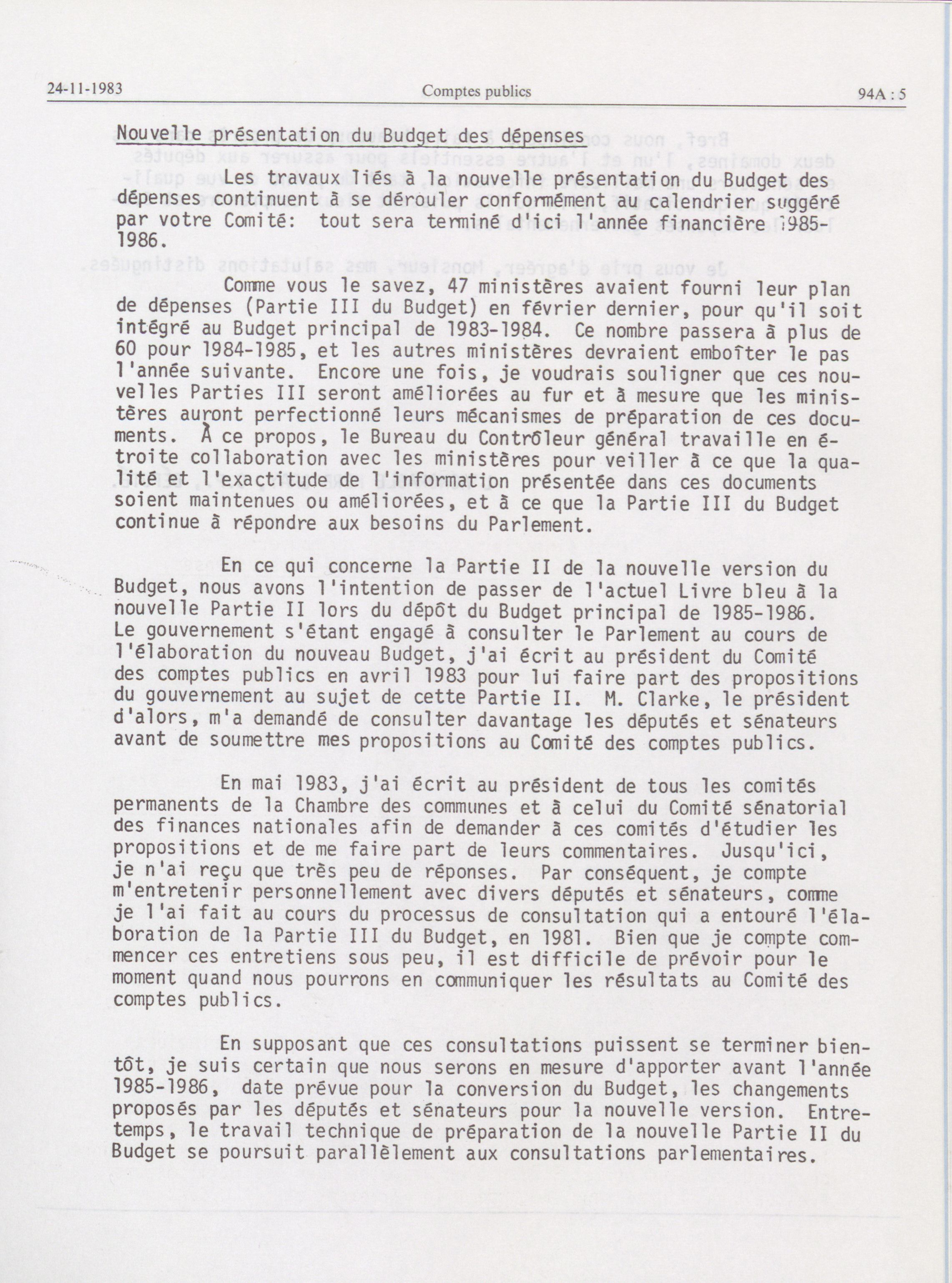 24-11-1983 Comptes publics 94A : 5

Nouvelle présentation du Budget des dépenses

Les travaux liés à la nouvelle présentation du Budget des dépenses continuent à se dérouler conformément au calendrier suggéré par votre Comité: tout sera terminé d'ici l'année financière 1985-1986.

Comme vous le savez, 47 ministères avaient fourni leur plan de dépenses (Partie III du Budget) en février dernier, pour qu'il soit intégré au Budget principal de 1983-1984. Ce nombre passera à plus de 60 pour 1984-1985, et les autres ministères devraient emboîter le pas l'année suivante. Encore une fois, je voudrais souligner que ces nouvelles Parties III seront améliorées au fur et à mesure que les ministères auront perfectionné leurs mécanismes de préparation de ces documents. À ce propos, le Bureau du Contrôleur général travaille en étroite collaboration avec les ministères pour veiller à ce que la qualité et l'exactitude de l'information présentée dans ces documents soient maintenues ou améliorées, et à ce que la Partie III du Budget continue à répondre aux besoins du Parlement.

En ce qui concerne la Partie II de la nouvelle version du Budget, nous avons l'intention de passer de l'actuel Livre bleu à la nouvelle Partie II lors du dépôt du Budget principal de 1985-1986. Le gouvernement s'étant engagé à consulter le Parlement au cours de l'élaboration du nouveau Budget, j'ai écrit au président du Comité des comptes publics en avril 1983 pour lui faire part des propositions du gouvernement au sujet de cette Partie II. M. Clarke, le président d'alors, m'a demandé de consulter davantage les députés et sénateurs avant de soumettre mes propositions au Comité des comptes publics.

En mai 1983, j'ai écrit au président de tous les comités permanents de la Chambre des communes et à celui du Comité sénatorial des finances nationales afin de demander à ces comités d'étudier les propositions et de me faire part de leurs commentaires. Jusqu'ici, je n'ai reçu que très peu de réponses. Par conséquent, je compte m'entretenir personnellement avec divers députés et sénateurs, comme je l'ai fait au cours du processus de consultation qui a entouré l'élaboration de la Partie III du Budget, en 1981. Bien que je compte commencer ces entretiens sous peu, il est difficile de prévoir pour le moment quand nous pourrons en communiquer les résultats au Comité des comptes publics.

En supposant que ces consultations puissent se terminer bientôt, je suis certain que nous serons en mesure d'apporter avant l'année 1985-1986, date prévue pour la conversion du Budget, les changements proposés par les députés et sénateurs pour la nouvelle version. Entretemps, le travail technique de préparation de la nouvelle Partie II du Budget se poursuit parallèlement aux consultations parlementaires.